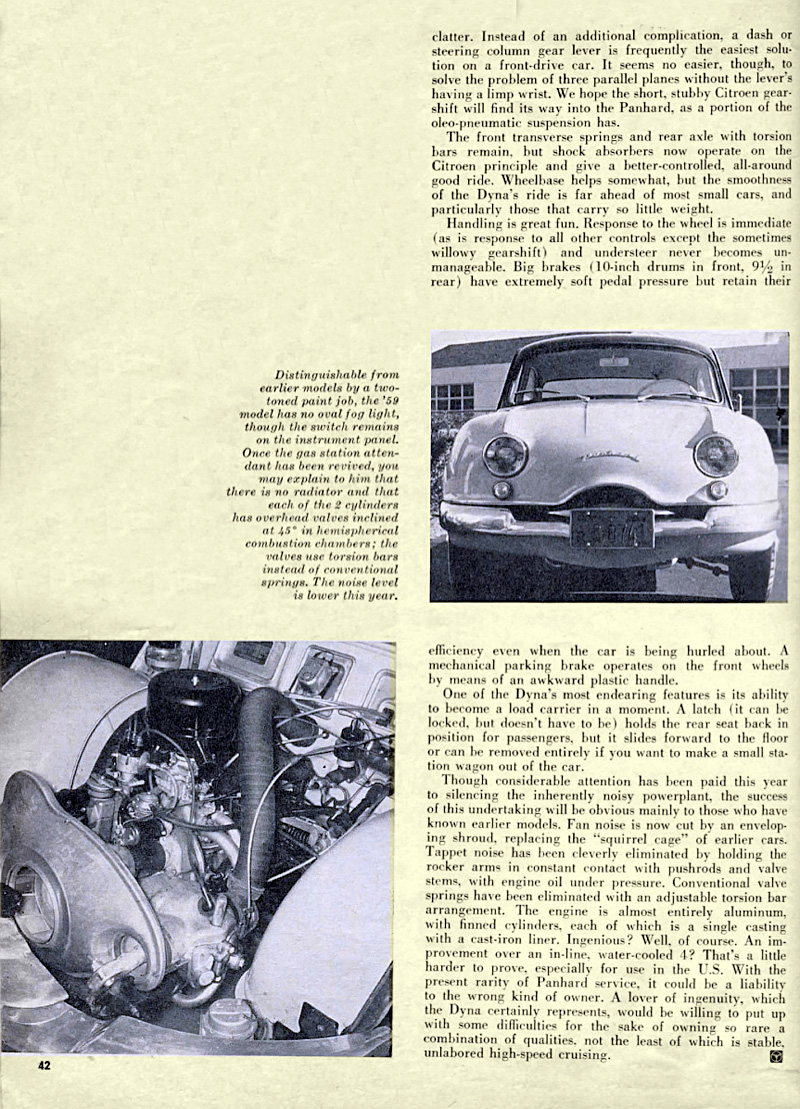 clatter. Instead of an additional complication, a dash or steering column gear lever is frequently the easiest solution on a front-drive car. It seems no easier, though, to solve the problem of three parallel planes without the lever's having a limp wrist. We hope the short, stubby Citroen gearshift will find its way into the Panhard, as a portion of the oleo-pneumatic suspension has.

The front transverse springs and rear axle with torsion bars remain, but shock absorbers now operate on the Citroen principle and give a better-controlled, all-around good ride. Wheelbase helps somewhat, but the smoothness of the Dyna's ride is far ahead of most small cars, and particularly those that carry so little weight.

Handling is great fun. Response to the wheel is immediate (as is response to all other controls except the sometimes willowy gearshift) and understeer never becomes unmanageable. Big brakes (10-inch drums in front, $9\frac{1}{2}$ in rear) have extremely soft pedal pressure but retain their

Distinguishable from earlier models by a two-toned paint job, the '59 model has no oval fog light, though the switch remains on the instrument panel. Once the gas station attendant has been revived, you may explain to him that there is no radiator and that each of the 2 cylinders has overhead valves inclined at 45° in hemispherical combustion chambers; the valves use torsion bars instead of conventional springs. The noise level is lower this year.

efficiency even when the car is being hurled about. A mechanical parking brake operates on the front wheels by means of an awkward plastic handle.

One of the Dyna's most endearing features is its ability to become a load carrier in a moment. A latch (it can be locked, but doesn't have to be) holds the rear seat back in position for passengers, but it slides forward to the floor or can be removed entirely if you want to make a small station wagon out of the car.

Though considerable attention has been paid this year to silencing the inherently noisy powerplant, the success of this undertaking will be obvious mainly to those who have known earlier models. Fan noise is now cut by an enveloping shroud, replacing the "squirrel cage" of earlier cars. Tappet noise has been cleverly eliminated by holding the rocker arms in constant contact with pushrods and valve stems, with engine oil under pressure. Conventional valve springs have been eliminated with an adjustable torsion bar arrangement. The engine is almost entirely aluminum, with finned cylinders, each of which is a single casting with a cast-iron liner. Ingenious? Well, of course. An improvement over an in-line, water-cooled 4? That's a little harder to prove, especially for use in the U.S. With the present rarity of Panhard service, it could be a liability to the wrong kind of owner. A lover of ingenuity, which the Dyna certainly represents, would be willing to put up with some difficulties for the sake of owning so rare a combination of qualities, not the least of which is stable, unlabored high-speed cruising.

42